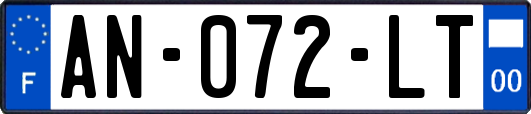 F
AN-072-LT
00